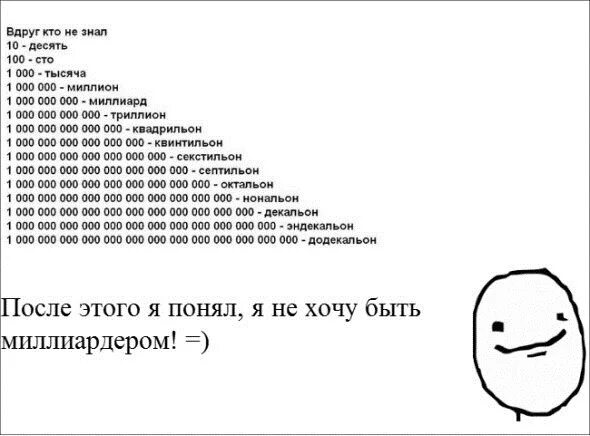 Вдруг кто не знал
10 - десять
100 - сто
1 000 - тысяча
1 000 000 - миллион
1 000 000 000 - миллиард
1 000 000 000 000 - триллион
1 000 000 000 000 000 - квадрильон
1 000 000 000 000 000 000 - квинтильон
1 000 000 000 000 000 000 000 - секстильон
1 000 000 000 000 000 000 000 000 - септильон
1 000 000 000 000 000 000 000 000 000 - октальон
1 000 000 000 000 000 000 000 000 000 000 - нональон
1 000 000 000 000 000 000 000 000 000 000 000 - декальон
1 000 000 000 000 000 000 000 000 000 000 000 000 - эндекальон
1 000 000 000 000 000 000 000 000 000 000 000 000 000 - додекальон

После этого я понял, я не хочу быть миллиардером! =)